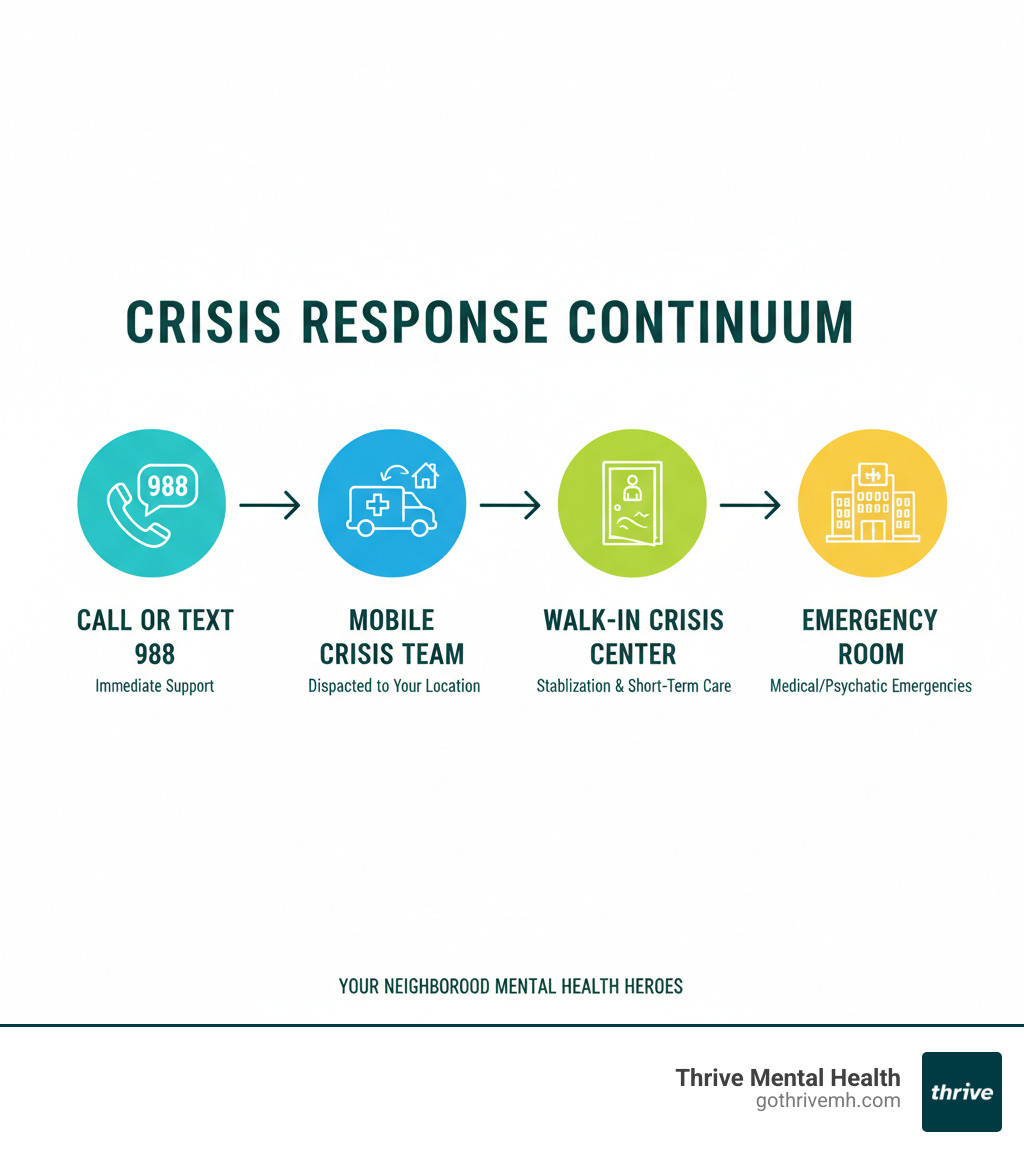 CRISIS RESPONSE CONTINUUM

988

CALL OR TEXT 988
Immediate Support

MOBILE CRISIS TEAM
Dispacted to Your Location

WALK-IN CRISIS CENTER
Stablization & Short-Term Care

EMERGENCY ROOM
Medical/Psychatic Emergencies

YOUR NEIGHBOROOD MENTAL HEALTH HEROES

Thrive Mental Health
gothrivemh.com

thrive